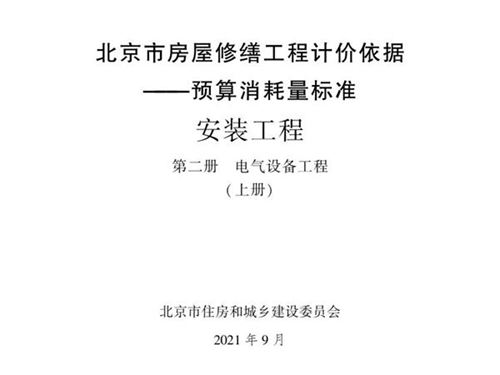 北京市房屋修缮工程计价依据
——预算消耗量标准

安装工程

第二册　电气设备工程
（上册）

北京市住房和城乡建设委员会

2021 年 9 月